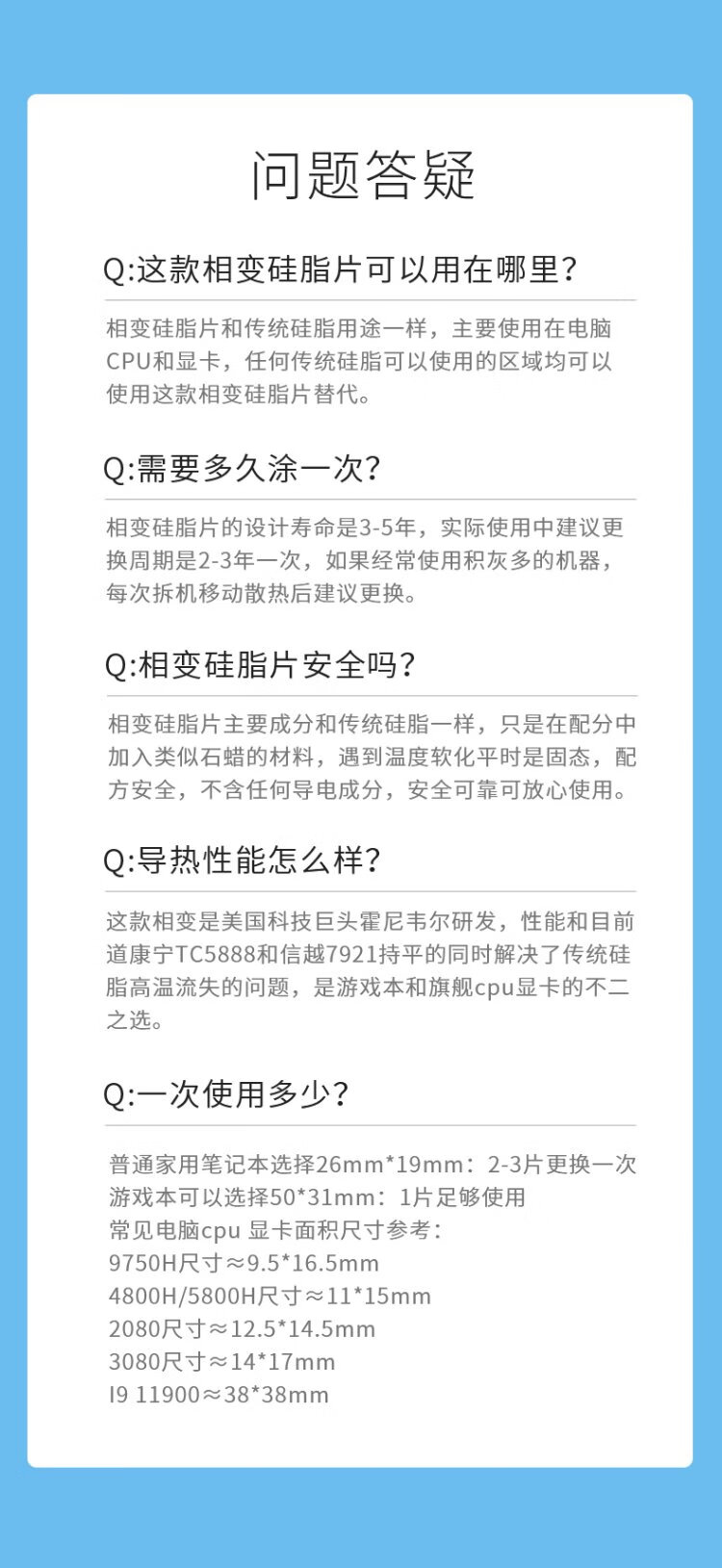 问题答疑

Q:这款相变硅脂片可以用在哪里?

相变硅脂片和传统硅脂用途一样，主要使用在电脑CPU和显卡，任何传统硅脂可以使用的区域均可以使用这款相变硅脂片替代。

Q:需要多久涂一次?

相变硅脂片的设计寿命是3-5年，实际使用中建议更换周期是2-3年一次，如果经常使用积灰多的机器，每次拆机移动散热后建议更换。

Q:相变硅脂片安全吗?

相变硅脂片主要成分和传统硅脂一样，只是在配分中加入类似石蜡的材料，遇到温度软化平时是固态，配方安全，不含任何导电成分，安全可靠可放心使用。

Q:导热性能怎么样?

这款相变是美国科技巨头霍尼韦尔研发，性能和目前道康宁TC5888和信越7921持平的同时解决了传统硅脂高温流失的问题，是游戏本和旗舰cpu显卡的不二之选。

Q:一次使用多少?

普通家用笔记本选择26mm*19mm：2-3片更换一次
游戏本可以选择50*31mm：1片足够使用
常见电脑cpu 显卡面积尺寸参考：
9750H尺寸≈9.5*16.5mm
4800H/5800H尺寸≈11*15mm
2080尺寸≈12.5*14.5mm
3080尺寸≈14*17mm
I9 11900≈38*38mm